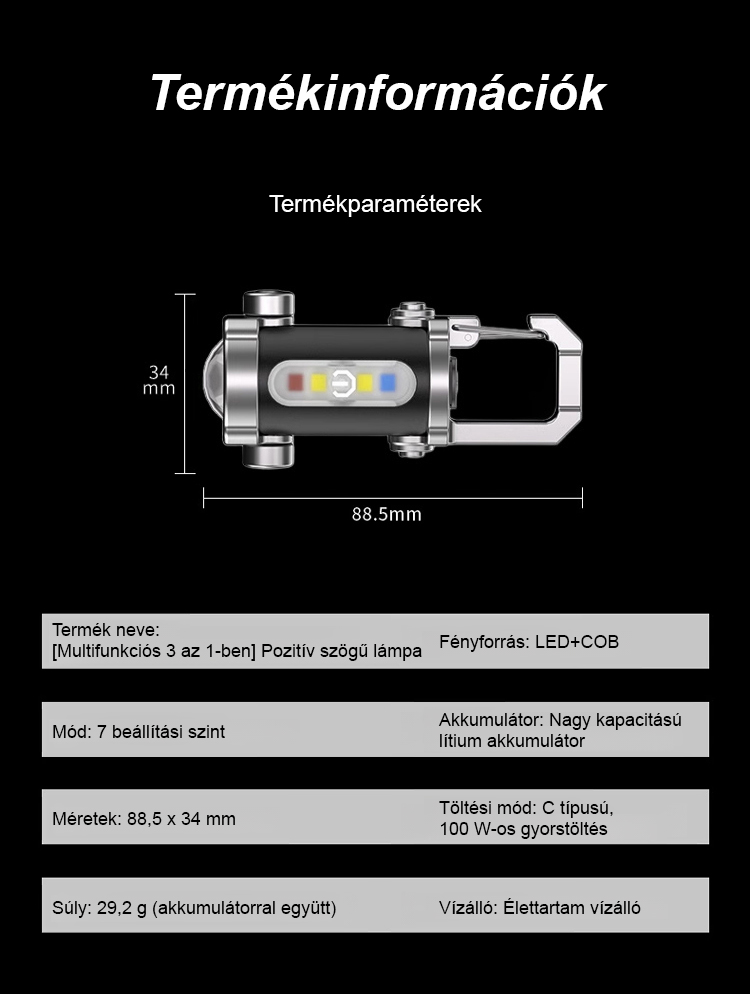 Termékinformációk

Termékparaméterek

34 mm

88.5mm

Termék neve:
[Multifunkciós 3 az 1-ben] Pozitív szögű lámpa

Fényforrás: LED+COB

Mód: 7 beállítási szint

Akkumulátor: Nagy kapacitású lítium akkumulátor

Méretek: 88,5 x 34 mm

Töltési mód: C típusú, 100 W-os gyorstöltés

Súly: 29,2 g (akkumulátorral együtt)

Vízálló: Élettartam vízálló